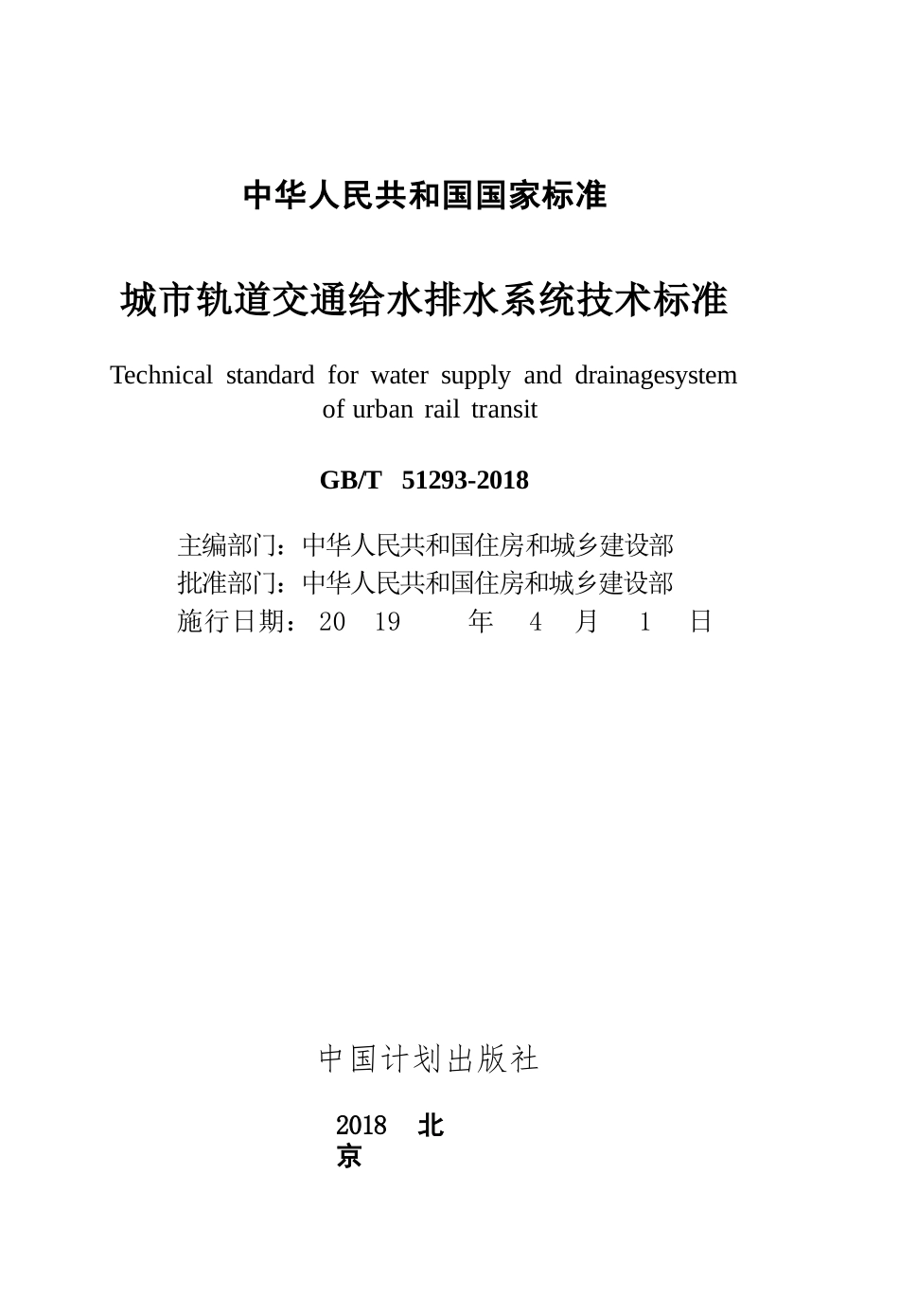 中华人民共和国国家标准

城市轨道交通给水排水系统技术标准

Technical standard for water supply and drainagesystem of urban rail transit

GB/T 51293-2018

主编部门：中华人民共和国住房和城乡建设部
批准部门：中华人民共和国住房和城乡建设部
施行日期：2019年4月1日

中国计划出版社

2018 北京